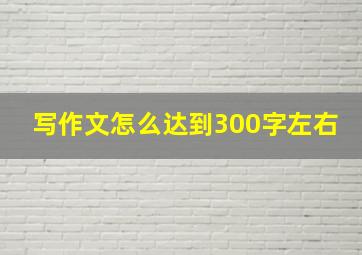 写作文怎么达到300字左右